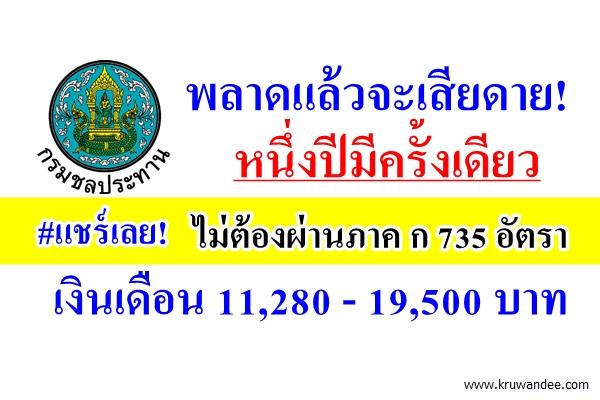 กรมชลประทาน

พลาดแล้วจะเสียดาย!

หนึ่งปีมีครั้งเดียว

#แชร์เลย! ไม่ต้องผ่านภาค ก 735 อัตรา

เงินเดือน 11,280 - 19,500 บาท

www.kruwandee.com